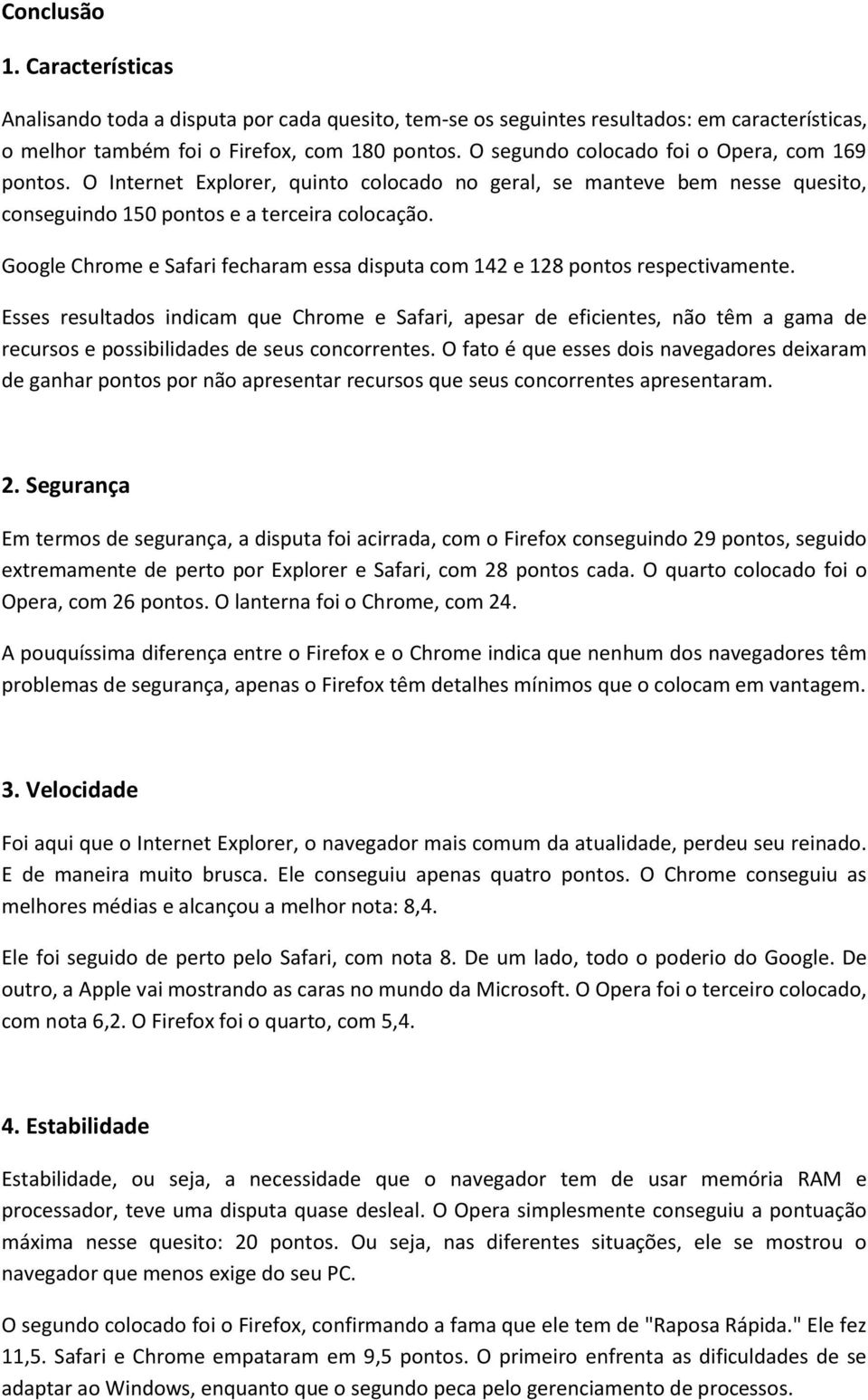 Conclusão

1. Características

Analisando toda a disputa por cada quesito, tem-se os seguintes resultados: em características, o melhor também foi o Firefox, com 180 pontos. O segundo colocado foi o Opera, com 169 pontos. O Internet Explorer, quinto colocado no geral, se manteve bem nesse quesito, conseguindo 150 pontos e a terceira colocação.

Google Chrome e Safari fecharam essa disputa com 142 e 128 pontos respectivamente.

Esses resultados indicam que Chrome e Safari, apesar de eficientes, não têm a gama de recursos e possibilidades de seus concorrentes. O fato é que esses dois navegadores deixaram de ganhar pontos por não apresentar recursos que seus concorrentes apresentaram.

2. Segurança

Em termos de segurança, a disputa foi acirrada, com o Firefox conseguindo 29 pontos, seguido extremamente de perto por Explorer e Safari, com 28 pontos cada. O quarto colocado foi o Opera, com 26 pontos. O lanterna foi o Chrome, com 24.

A pouquíssima diferença entre o Firefox e o Chrome indica que nenhum dos navegadores têm problemas de segurança, apenas o Firefox têm detalhes mínimos que o colocam em vantagem.

3. Velocidade

Foi aqui que o Internet Explorer, o navegador mais comum da atualidade, perdeu seu reinado. E de maneira muito brusca. Ele conseguiu apenas quatro pontos. O Chrome conseguiu as melhores médias e alcançou a melhor nota: 8,4.

Ele foi seguido de perto pelo Safari, com nota 8. De um lado, todo o poderio do Google. De outro, a Apple vai mostrando as caras no mundo da Microsoft. O Opera foi o terceiro colocado, com nota 6,2. O Firefox foi o quarto, com 5,4.

4. Estabilidade

Estabilidade, ou seja, a necessidade que o navegador tem de usar memória RAM e processador, teve uma disputa quase desleal. O Opera simplesmente conseguiu a pontuação máxima nesse quesito: 20 pontos. Ou seja, nas diferentes situações, ele se mostrou o navegador que menos exige do seu PC.

O segundo colocado foi o Firefox, confirmando a fama que ele tem de "Raposa Rápida." Ele fez 11,5. Safari e Chrome empataram em 9,5 pontos. O primeiro enfrenta as dificuldades de se adaptar ao Windows, enquanto que o segundo peca pelo gerenciamento de processos.